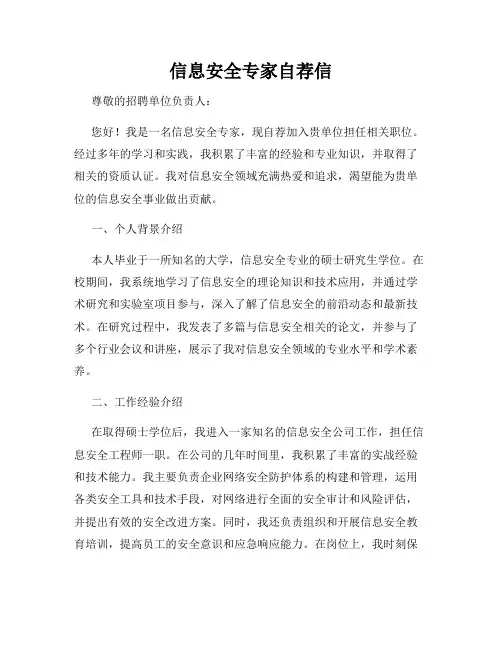 信息安全专家自荐信

尊敬的招聘单位负责人：

您好！我是一名信息安全专家，现自荐加入贵单位担任相关职位。经过多年的学习和实践，我积累了丰富的经验和专业知识，并取得了相关的资质认证。我对信息安全领域充满热爱和追求，渴望能为贵单位的信息安全事业做出贡献。

一、个人背景介绍

本人毕业于一所知名的大学，信息安全专业的硕士研究生学位。在校期间，我系统地学习了信息安全的理论知识和技术应用，并通过学术研究和实验室项目参与，深入了解了信息安全的前沿动态和最新技术。在研究过程中，我发表了多篇与信息安全相关的论文，并参与了多个行业会议和讲座，展示了我对信息安全领域的专业水平和学术素养。

二、工作经验介绍

在取得硕士学位后，我进入一家知名的信息安全公司工作，担任信息安全工程师一职。在公司的几年时间里，我积累了丰富的实战经验和技术能力。我主要负责企业网络安全防护体系的构建和管理，运用各类安全工具和技术手段，对网络进行全面的安全审计和风险评估，并提出有效的安全改进方案。同时，我还负责组织和开展信息安全教育培训，提高员工的安全意识和应急响应能力。在岗位上，我时刻保